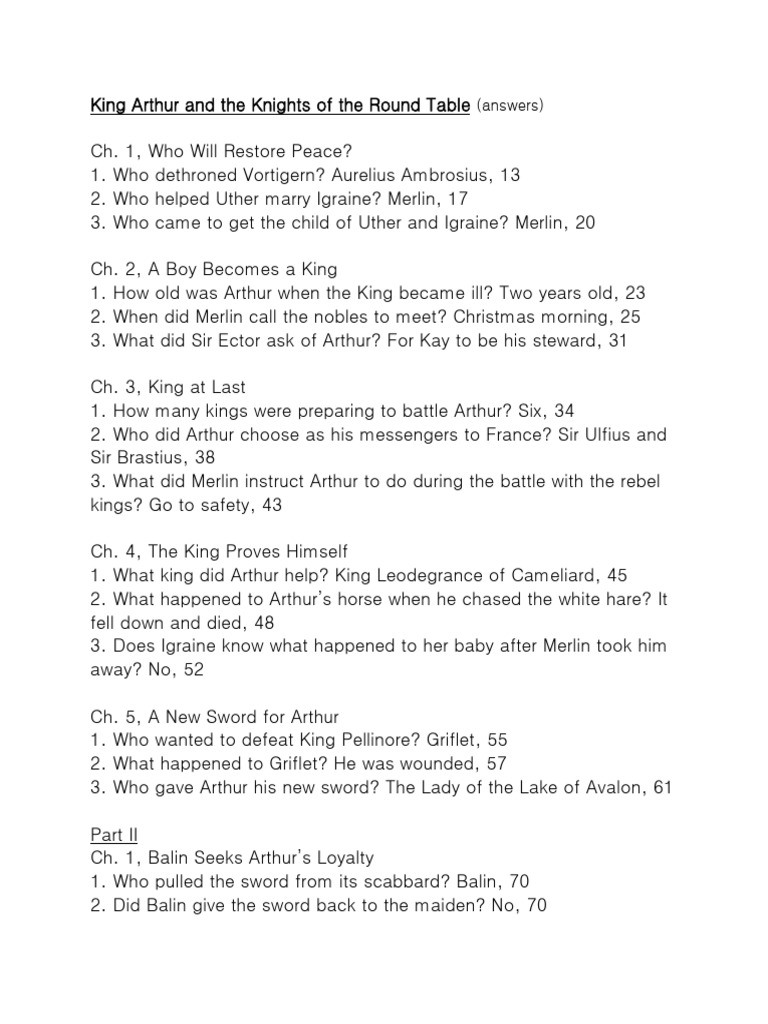 King Arthur and the Knights of the Round Table (answers)

Ch. 1, Who Will Restore Peace?
1. Who dethroned Vortigern? Aurelius Ambrosius, 13
2. Who helped Uther marry Igraine? Merlin, 17
3. Who came to get the child of Uther and Igraine? Merlin, 20

Ch. 2, A Boy Becomes a King
1. How old was Arthur when the King became ill? Two years old, 23
2. When did Merlin call the nobles to meet? Christmas morning, 25
3. What did Sir Ector ask of Arthur? For Kay to be his steward, 31

Ch. 3, King at Last
1. How many kings were preparing to battle Arthur? Six, 34
2. Who did Arthur choose as his messengers to France? Sir Ulfius and Sir Brastius, 38
3. What did Merlin instruct Arthur to do during the battle with the rebel kings? Go to safety, 43

Ch. 4, The King Proves Himself
1. What king did Arthur help? King Leodegrance of Cameliard, 45
2. What happened to Arthur's horse when he chased the white hare? It fell down and died, 48
3. Does Igraine know what happened to her baby after Merlin took him away? No, 52

Ch. 5, A New Sword for Arthur
1. Who wanted to defeat King Pellinore? Griflet, 55
2. What happened to Griflet? He was wounded, 57
3. Who gave Arthur his new sword? The Lady of the Lake of Avalon, 61

Part II
Ch. 1, Balin Seeks Arthur's Loyalty
1. Who pulled the sword from its scabbard? Balin, 70
2. Did Balin give the sword back to the maiden? No, 70